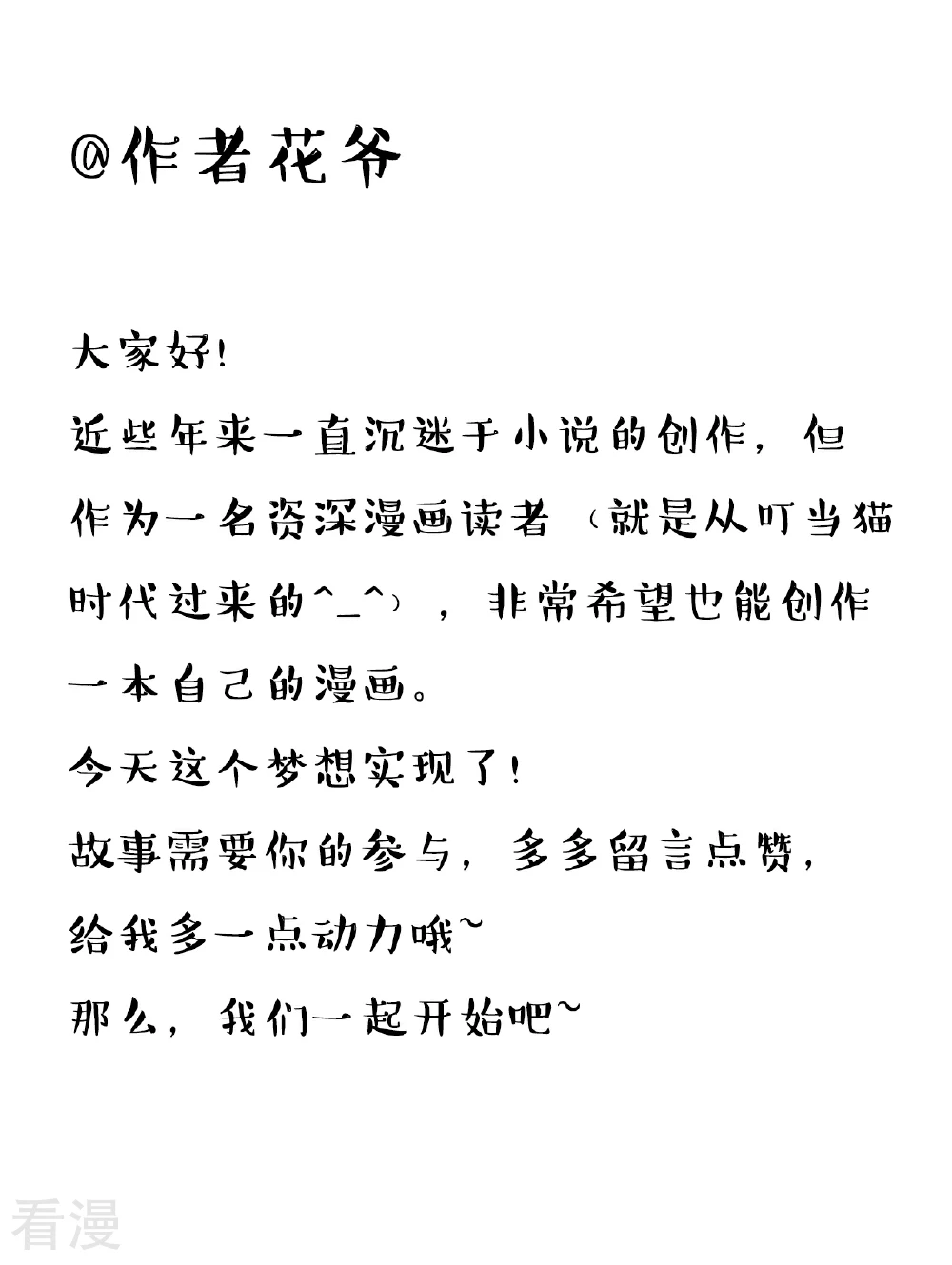 @作者花爷

大家好!
近些年来一直沉迷于小说的创作，但作为一名资深漫画读者（就是从叮当猫时代过来的^_^），非常希望也能创作一本自己的漫画。
今天这个梦想实现了!
故事需要你的参与，多多留言点赞，给我多一点动力哦~
那么，我们一起开始吧~

看漫